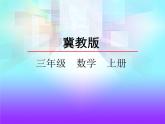 冀教版

三年级　数学　上册